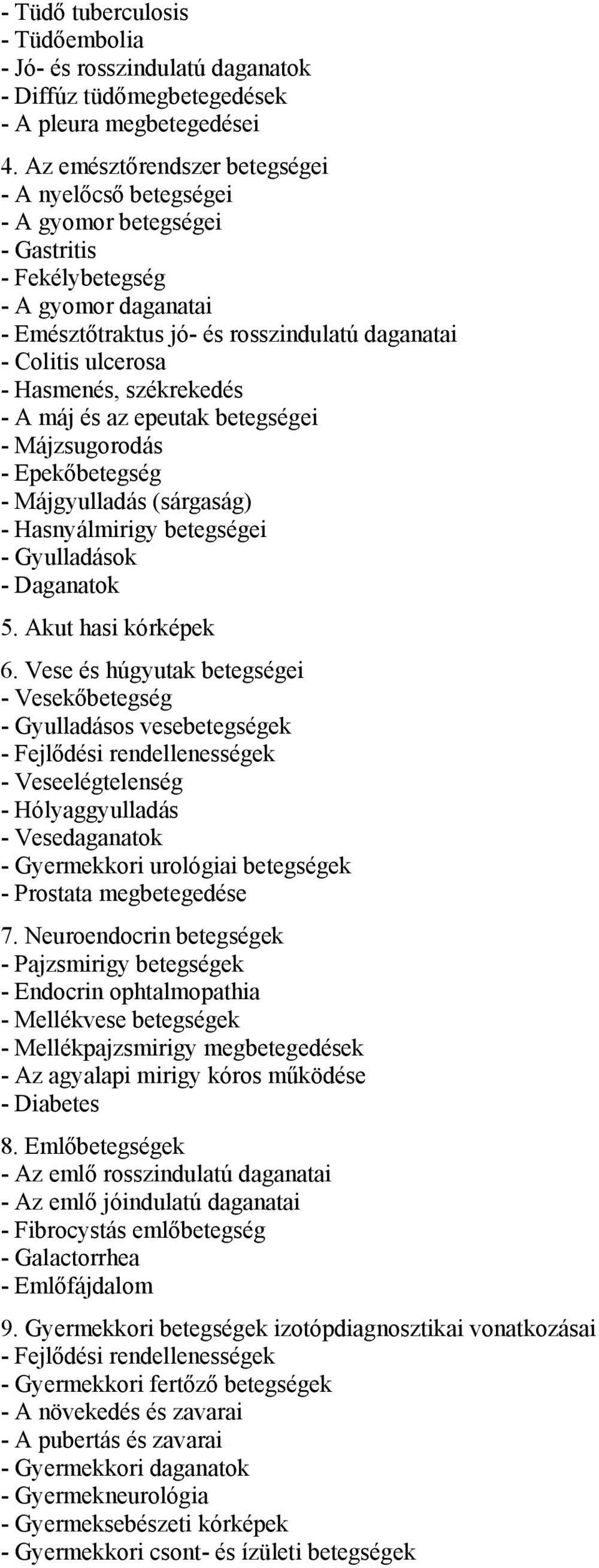 - Tüdő tuberculosis
- Tüdőembolia
- Jó- és rosszindulatú daganatok
- Diffúz tüdőmegbetegedések
- A pleura megbetegedései

4. Az emésztőrendszer betegségei
- A nyelőcső betegségei
- A gyomor betegségei
- Gastritis
- Fekélybetegség
- A gyomor daganatai
- Emésztőtraktus jó- és rosszindulatú daganatai
- Colitis ulcerosa
- Hasmenés, székrekedés
- A máj és az epeutak betegségei
- Májzsugorodás
- Epekőbetegség
- Májgyulladás (sárgaság)
- Hasnyálmirigy betegségei
- Gyulladások
- Daganatok

5. Akut hasi kórképek

6. Vese és húgyutak betegségei
- Vesekőbetegség
- Gyulladásos vesebetegségek
- Fejlődési rendellenességek
- Veseelégtelenség
- Hólyaggyulladás
- Vesedaganatok
- Gyermekkori urológiai betegségek
- Prostata megbetegedése

7. Neuroendocrin betegségek
- Pajzsmirigy betegségek
- Endocrin ophtalmopathia
- Mellékvese betegségek
- Mellékpajzsmirigy megbetegedések
- Az agyalapi mirigy kóros működése
- Diabetes

8. Emlőbetegségek
- Az emlő rosszindulatú daganatai
- Az emlő jóindulatú daganatai
- Fibrocystás emlőbetegség
- Galactorrhea
- Emlőfájdalom

9. Gyermekkori betegségek izotópdiagnosztikai vonatkozásai
- Fejlődési rendellenességek
- Gyermekkori fertőző betegségek
- A növekedés és zavarai
- A pubertás és zavarai
- Gyermekkori daganatok
- Gyermekneurológia
- Gyermeksebészeti kórképek
- Gyermekkori csont- és ízületi betegségek